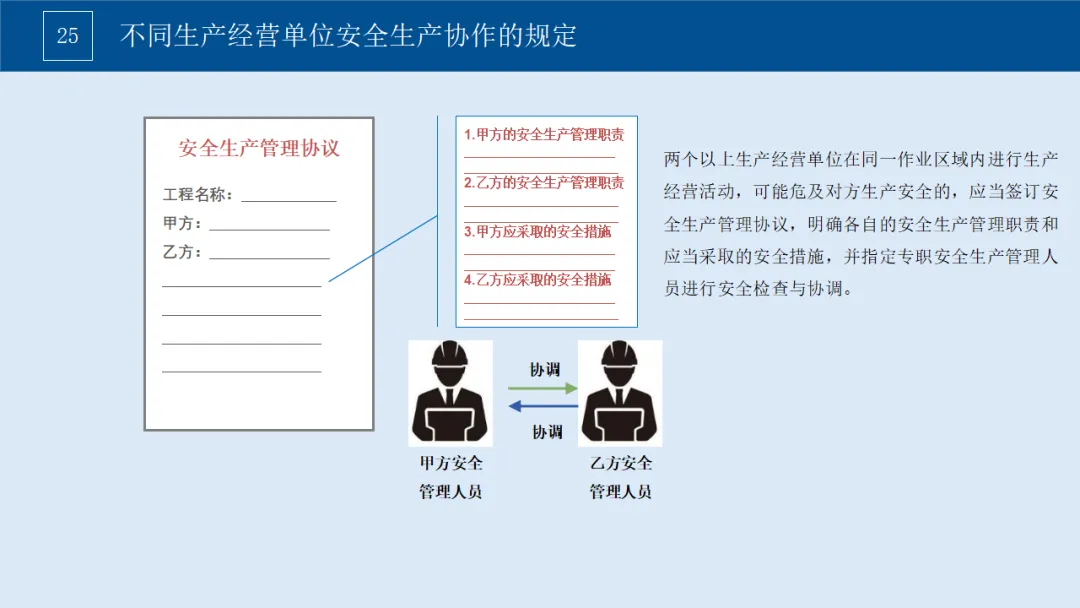 25

不同生产经营单位安全生产协作的规定

安全生产管理协议

工程名称：

甲方：

乙方：

1.甲方的安全生产管理职责

2.乙方的安全生产管理职责

3.甲方应采取的安全措施

4.乙方应采取的安全措施

两个以上生产经营单位在同一作业区域内进行生产经营活动，可能危及对方生产安全的，应当签订安全生产管理协议，明确各自的安全生产管理职责和应当采取的安全措施，并指定专职安全生产管理人员进行安全检查与协调。

协调

协调

甲方安全管理人员

乙方安全管理人员